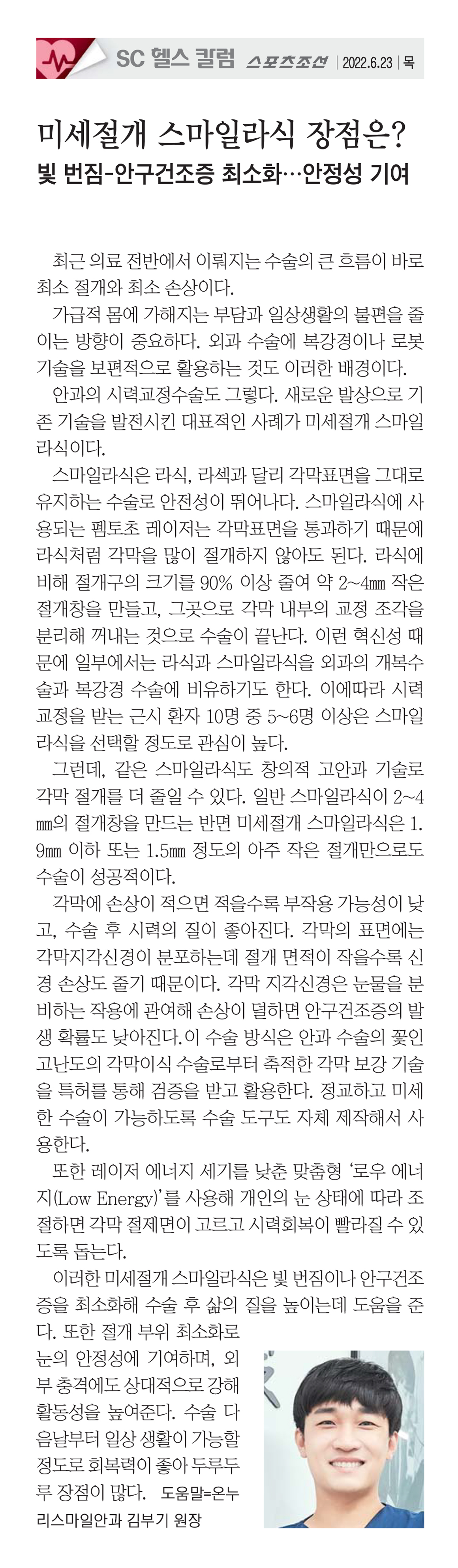 SC 헬스 칼럼 스포츠조선 | 2022.6.23 | 목

미세절개 스마일라식 장점은?

빛 번짐-안구건조증 최소화…안정성 기여

최근 의료 전반에서 이뤄지는 수술의 큰 흐름이 바로 최소 절개와 최소 손상이다.

가급적 몸에 가해지는 부담과 일상생활의 불편을 줄이는 방향이 중요하다. 외과 수술에 복강경이나 로봇 기술을 보편적으로 활용하는 것도 이러한 배경이다.

안과의 시력교정수술도 그렇다. 새로운 발상으로 기존 기술을 발전시킨 대표적인 사례가 미세절개 스마일라식이다.

스마일라식은 라식, 라섹과 달리 각막표면을 그대로 유지하는 수술로 안전성이 뛰어나다. 스마일라식에 사용되는 펨토초 레이저는 각막표면을 통과하기 때문에 라식처럼 각막을 많이 절개하지 않아도 된다. 라식에 비해 절개구의 크기를 90% 이상 줄여 약 2~4㎜ 작은 절개창을 만들고, 그곳으로 각막 내부의 교정 조각을 분리해 꺼내는 것으로 수술이 끝난다. 이런 혁신성 때문에 일부에서는 라식과 스마일라식을 외과의 개복수술과 복강경 수술에 비유하기도 한다. 이에따라 시력교정을 받는 근시 환자 10명 중 5~6명 이상은 스마일라식을 선택할 정도로 관심이 높다.

그런데, 같은 스마일라식도 창의적 고안과 기술로 각막 절개를 더 줄일 수 있다. 일반 스마일라식이 2~4㎜의 절개창을 만드는 반면 미세절개 스마일라식은 1.9㎜ 이하 또는 1.5㎜ 정도의 아주 작은 절개만으로도 수술이 성공적이다.

각막에 손상이 적으면 적을수록 부작용 가능성이 낮고, 수술 후 시력의 질이 좋아진다. 각막의 표면에는 각막지각신경이 분포하는데 절개 면적이 작을수록 신경 손상도 줄기 때문이다. 각막 지각신경은 눈물을 분비하는 작용에 관여해 손상이 덜하면 안구건조증의 발생 확률도 낮아진다.이 수술 방식은 안과 수술의 꽃인 고난도의 각막이식 수술로부터 축적한 각막 보강 기술을 특허를 통해 검증을 받고 활용한다. 정교하고 미세한 수술이 가능하도록 수술 도구도 자체 제작해서 사용한다.

또한 레이저 에너지 세기를 낮춘 맞춤형 '로우 에너지(Low Energy)'를 사용해 개인의 눈 상태에 따라 조절하면 각막 절제면이 고르고 시력회복이 빨라질 수 있도록 돕는다.

이러한 미세절개 스마일라식은 빛 번짐이나 안구건조증을 최소화해 수술 후 삶의 질을 높이는데 도움을 준다. 또한 절개 부위 최소화로 눈의 안정성에 기여하며, 외부 충격에도 상대적으로 강해 활동성을 높여준다. 수술 다음날부터 일상 생활이 가능할 정도로 회복력이 좋아 두루두루 장점이 많다. 도움말=온누리스마일안과 김부기 원장